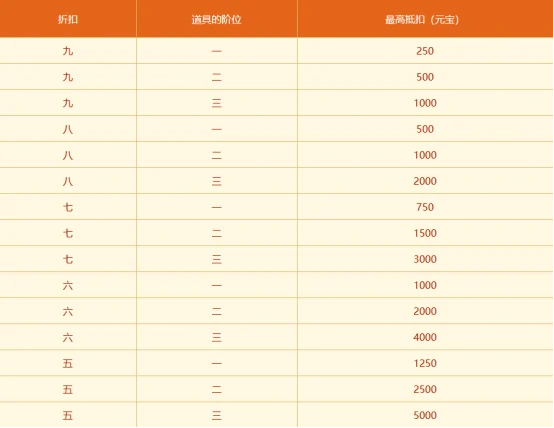 | 折扣 | 道具的阶位 | 最高抵扣（元宝） |
|---|---|---|
| 九 | 一 | 250 |
| 九 | 二 | 500 |
| 九 | 三 | 1000 |
| 八 | 一 | 500 |
| 八 | 二 | 1000 |
| 八 | 三 | 2000 |
| 七 | 一 | 750 |
| 七 | 二 | 1500 |
| 七 | 三 | 3000 |
| 六 | 一 | 1000 |
| 六 | 二 | 2000 |
| 六 | 三 | 4000 |
| 五 | 一 | 1250 |
| 五 | 二 | 2500 |
| 五 | 三 | 5000 |